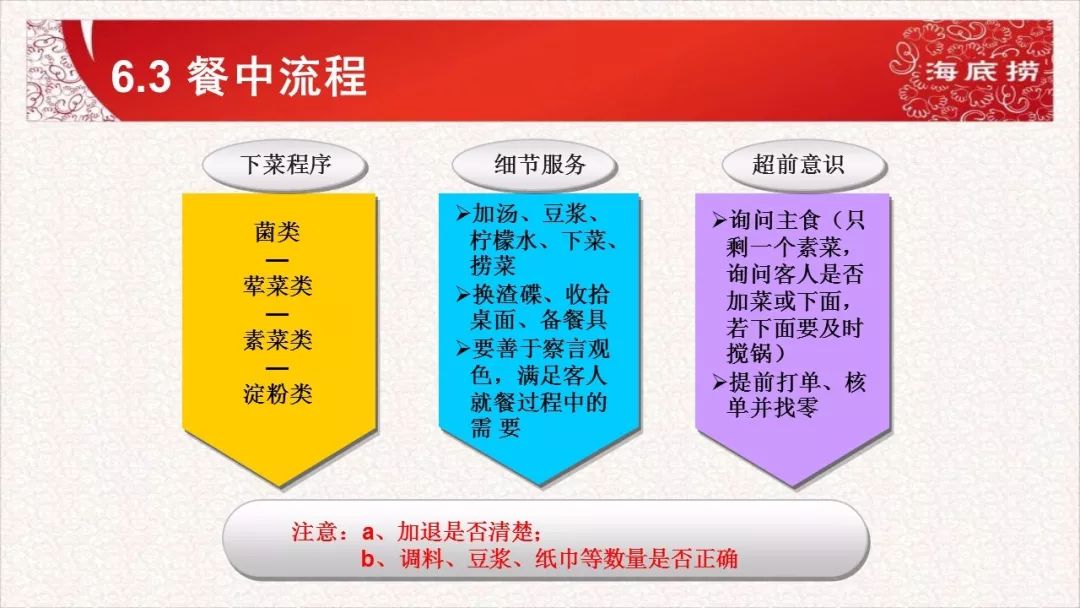 6.3 餐中流程

海底捞

下菜程序

菌类
—
荤菜类
—
素菜类
—
淀粉类

细节服务

➢加汤、豆浆、柠檬水、下菜、捞菜
➢换渣碟、收拾桌面、备餐具
➢要善于察言观色，满足客人就餐过程中的需 要

超前意识

➢询问主食（只剩一个素菜，询问客人是否加菜或下面，若下面要及时搅锅）
➢提前打单、核单并找零

注意：a、加退是否清楚；
b、调料、豆浆、纸巾等数量是否正确